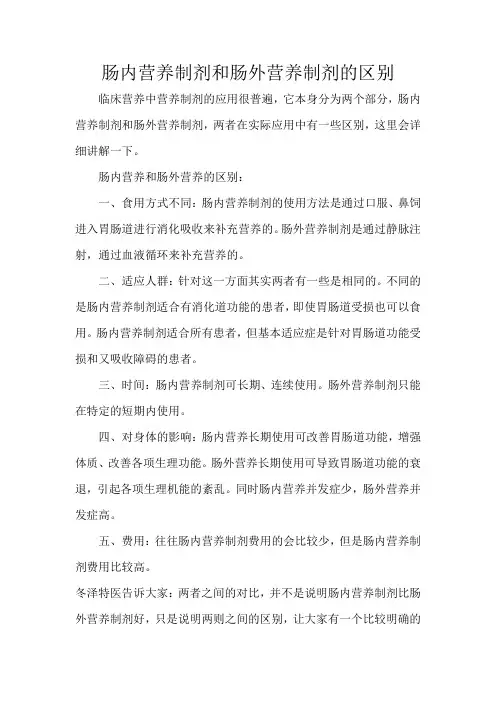 肠内营养制剂和肠外营养制剂的区别

临床营养中营养制剂的应用很普遍，它本身分为两个部分，肠内营养制剂和肠外营养制剂，两者在实际应用中有一些区别，这里会详细讲解一下。

肠内营养和肠外营养的区别：

一、食用方式不同：肠内营养制剂的使用方法是通过口服、鼻饲进入胃肠道进行消化吸收来补充营养的。肠外营养制剂是通过静脉注射，通过血液循环来补充营养的。

二、适应人群：针对这一方面其实两者有一些是相同的。不同的是肠内营养制剂适合有消化道功能的患者，即使胃肠道受损也可以食用。肠内营养制剂适合所有患者，但基本适应症是针对胃肠道功能受损和又吸收障碍的患者。

三、时间：肠内营养制剂可长期、连续使用。肠外营养制剂只能在特定的短期内使用。

四、对身体的影响：肠内营养长期使用可改善胃肠道功能，增强体质、改善各项生理功能。肠外营养长期使用可导致胃肠道功能的衰退，引起各项生理机能的紊乱。同时肠内营养并发症少，肠外营养并发症高。

五、费用：往往肠内营养制剂费用的会比较少，但是肠内营养制剂费用比较高。

冬泽特医告诉大家：两者之间的对比，并不是说明肠内营养制剂比肠外营养制剂好，只是说明两则之间的区别，让大家有一个比较明确的